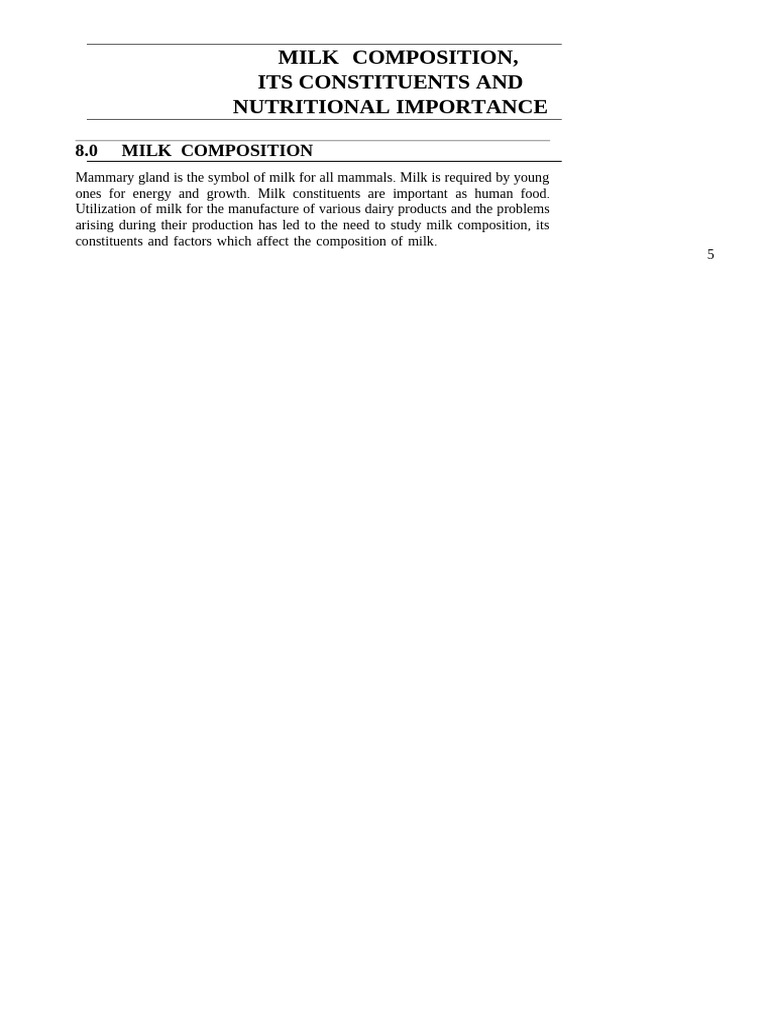 MILK COMPOSITION,
ITS CONSTITUENTS AND
NUTRITIONAL IMPORTANCE

8.0 MILK COMPOSITION

Mammary gland is the symbol of milk for all mammals. Milk is required by young ones for energy and growth. Milk constituents are important as human food. Utilization of milk for the manufacture of various dairy products and the problems arising during their production has led to the need to study milk composition, its constituents and factors which affect the composition of milk.

5